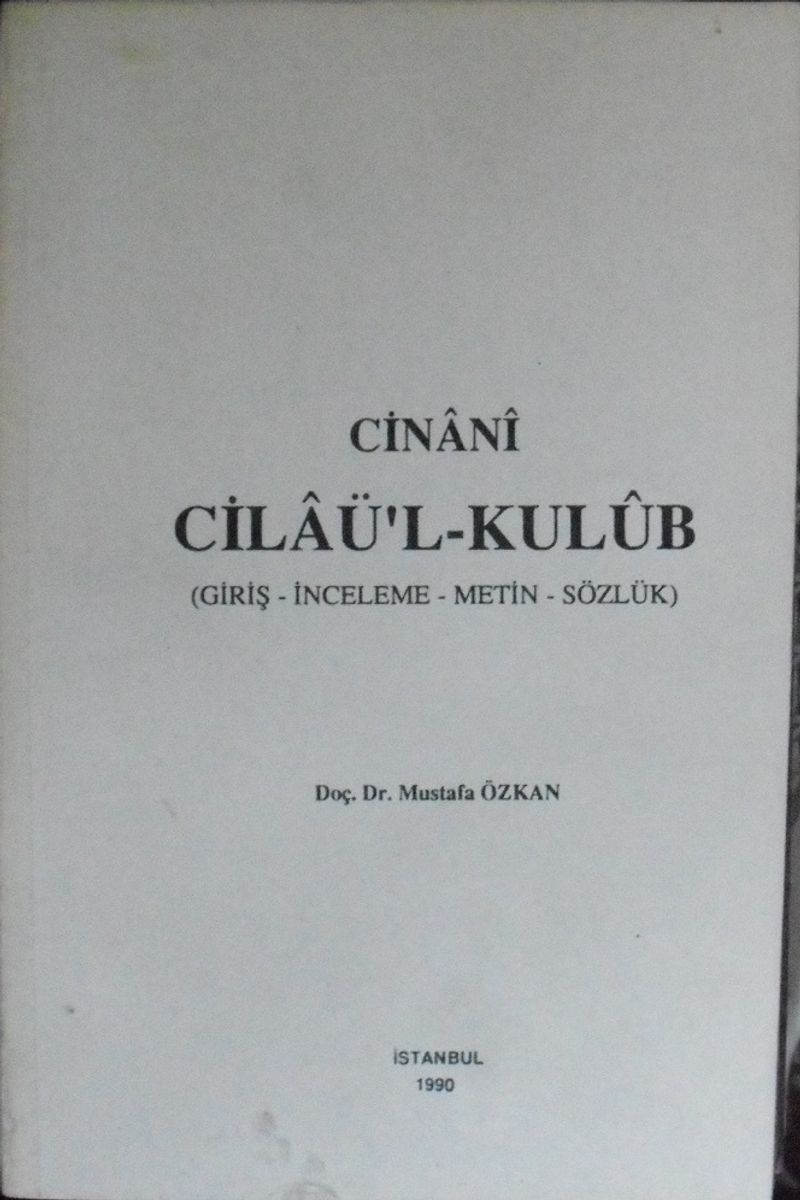 CİNÂNÎ

CİLÂÜ'L-KULÛB

(GİRİŞ - İNCELEME - METİN - SÖZLÜK)

Doç. Dr. Mustafa ÖZKAN

İSTANBUL
1990